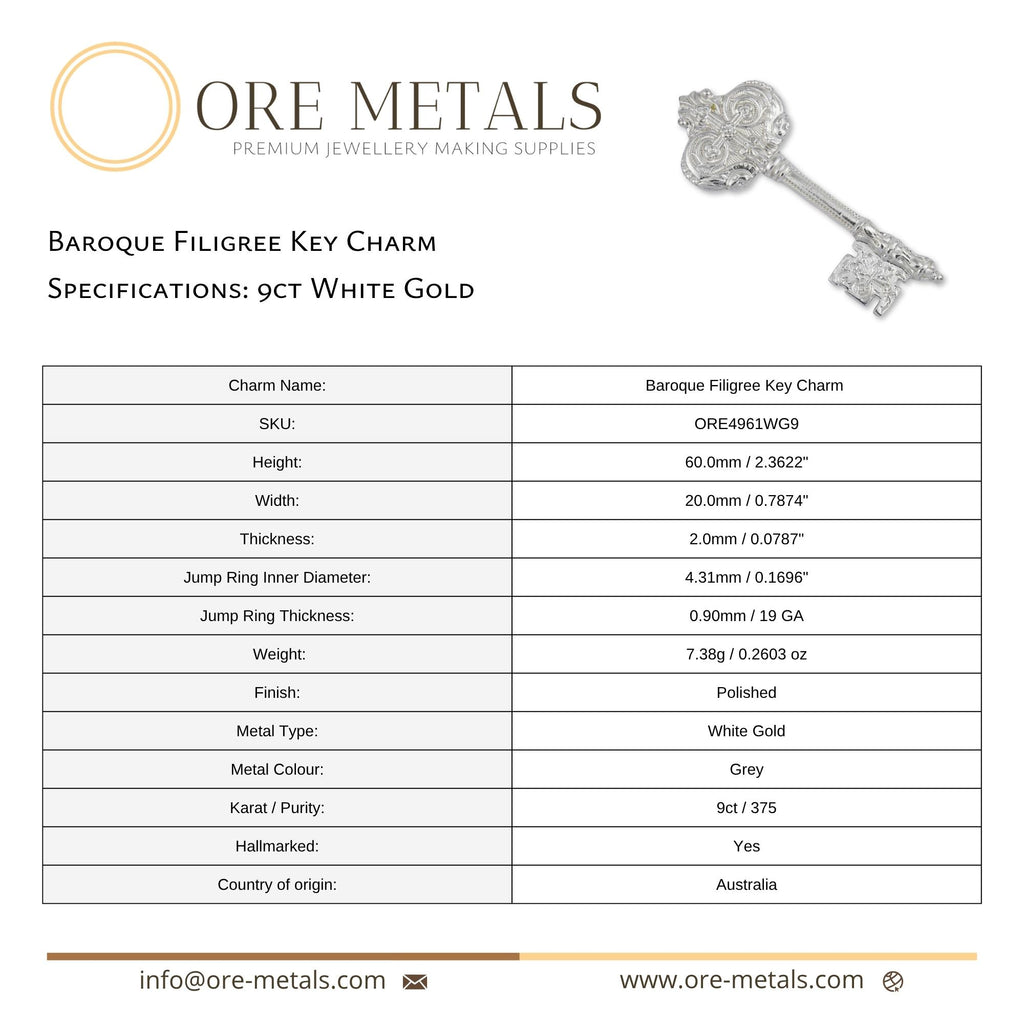 ORE METALS
PREMIUM JEWELLERY MAKING SUPPLIES

Baroque Filigree Key Charm
Specifications: 9ct White Gold

| Charm Name: | Baroque Filigree Key Charm |
|---|---|
| SKU: | ORE4961WG9 |
| Height: | 60.0mm / 2.3622" |
| Width: | 20.0mm / 0.7874" |
| Thickness: | 2.0mm / 0.0787" |
| Jump Ring Inner Diameter: | 4.31mm / 0.1696" |
| Jump Ring Thickness: | 0.90mm / 19 GA |
| Weight: | 7.38g / 0.2603 oz |
| Finish: | Polished |
| Metal Type: | White Gold |
| Metal Colour: | Grey |
| Karat / Purity: | 9ct / 375 |
| Hallmarked: | Yes |
| Country of origin: | Australia |

info@ore-metals.com

www.ore-metals.com